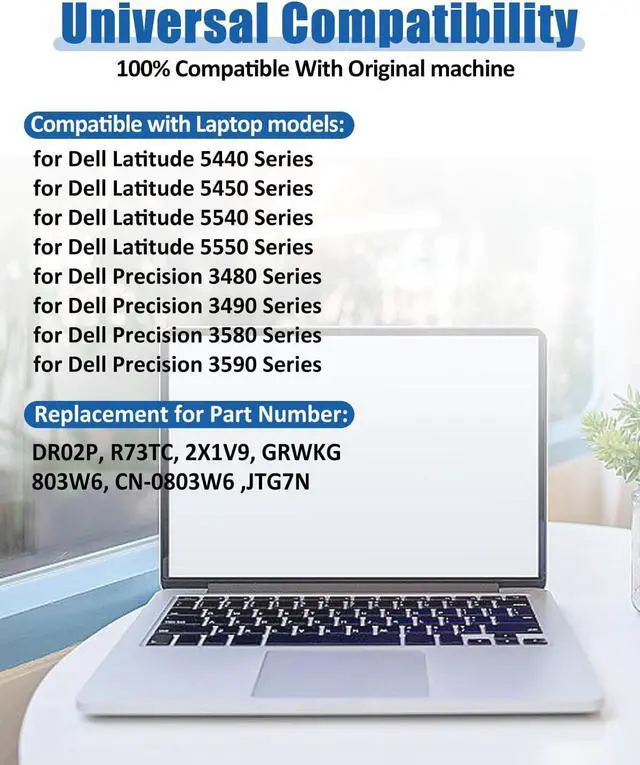 Universal Compatibility
100% Compatible With Original machine

Compatible with Laptop models:
for Dell Latitude 5440 Series
for Dell Latitude 5450 Series
for Dell Latitude 5540 Series
for Dell Latitude 5550 Series
for Dell Precision 3480 Series
for Dell Precision 3490 Series
for Dell Precision 3580 Series
for Dell Precision 3590 Series

Replacement for Part Number:
DR02P, R73TC, 2X1V9, GRWKG
803W6, CN-0803W6 ,JTG7N